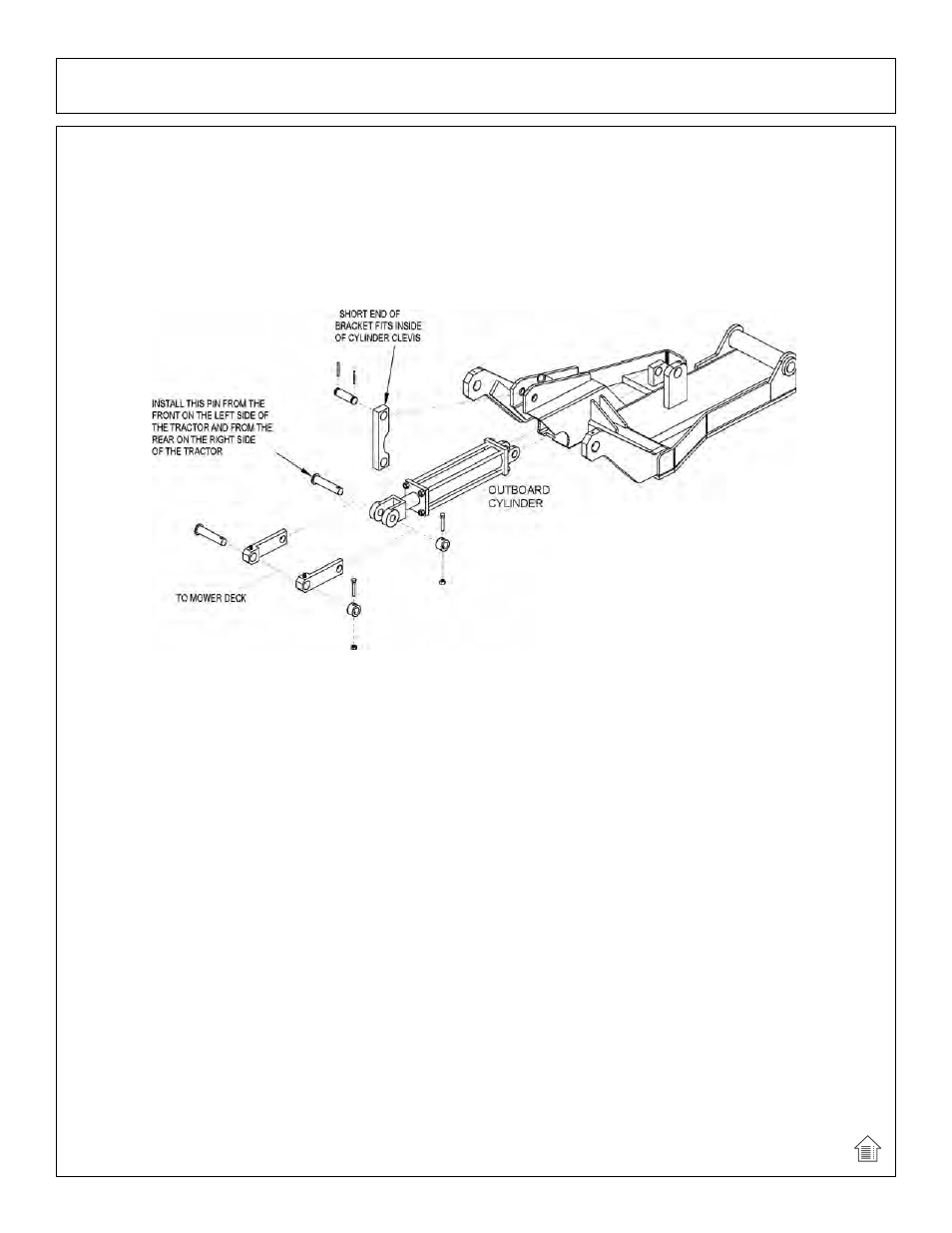 SHORT END OF BRACKET FITS INSIDE OF CYLINDER CLEVIS

INSTALL THIS PIN FROM THE FRONT ON THE LEFT SIDE OF THE TRACTOR AND FROM THE REAR ON THE RIGHT SIDE OF THE TRACTOR

OUTBOARD CYLINDER

TO MOWER DECK